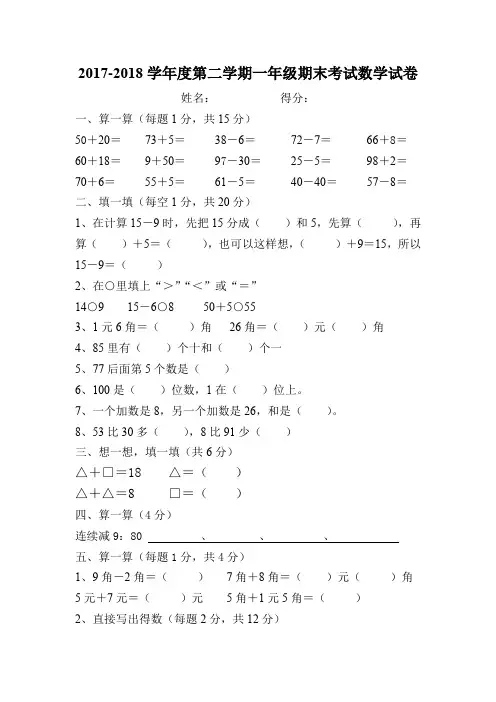 2017-2018 学年度第二学期一年级期末考试数学试卷

姓名：　　　　得分：

一、算一算（每题 1 分，共 15 分）

50＋20＝　　73＋5＝　　38－6＝　　72－7＝　　66＋8＝

60＋18＝　　9＋50＝　　97－30＝　　25－5＝　　98＋2＝

70＋6＝　　55＋5＝　　61－5＝　　40－40＝　　57－8＝

二、填一填（每空 1 分，共 20 分）

1、在计算 15－9 时，先把 15 分成（　　）和 5，先算（　　），再算（　　）＋5＝（　　），也可以这样想，（　　）＋9＝15，所以 15－9＝（　　）

2、在○里填上“＞”“＜”或“＝”

14○9　　15－6○8　　50＋5○55

3、1 元 6 角＝（　　）角　　26 角＝（　　）元（　　）角

4、85 里有（　　）个十和（　　）个一

5、77 后面第 5 个数是（　　）

6、100 是（　　）位数，1 在（　　）位上。

7、一个加数是 8，另一个加数是 26，和是（　　）。

8、53 比 30 多（　　），8 比 91 少（　　）

三、想一想，填一填（共 6 分）

△＋□＝18　　△＝（　　）

△＋△＝8　　□＝（　　）

四、算一算（4 分）

连续减 9：80 ________、________、________、________

五、算一算（每题 1 分，共 4 分）

1、9 角－2 角＝（　　）　　7 角＋8 角＝（　　）元（　　）角

5 元＋7 元＝（　　）元　　5 角＋1 元 5 角＝（　　）

2、直接写出得数（每题 2 分，共 12 分）